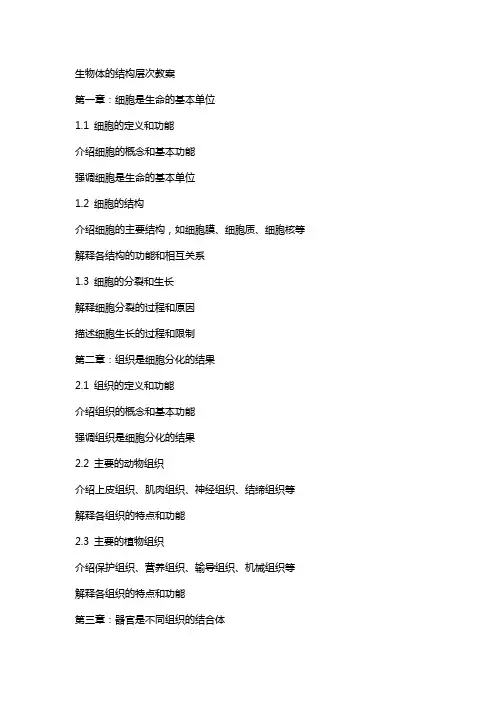 生物体的结构层次教案

第一章：细胞是生命的基本单位

1.1 细胞的定义和功能

介绍细胞的概念和基本功能

强调细胞是生命的基本单位

1.2 细胞的结构

介绍细胞的主要结构，如细胞膜、细胞质、细胞核等

解释各结构的功能和相互关系

1.3 细胞的分裂和生长

解释细胞分裂的过程和原因

描述细胞生长的过程和限制

第二章：组织是细胞分化的结果

2.1 组织的定义和功能

介绍组织的概念和基本功能

强调组织是细胞分化的结果

2.2 主要的动物组织

介绍上皮组织、肌肉组织、神经组织、结缔组织等

解释各组织的特点和功能

2.3 主要的植物组织

介绍保护组织、营养组织、输导组织、机械组织等

解释各组织的特点和功能

第三章：器官是不同组织的结合体